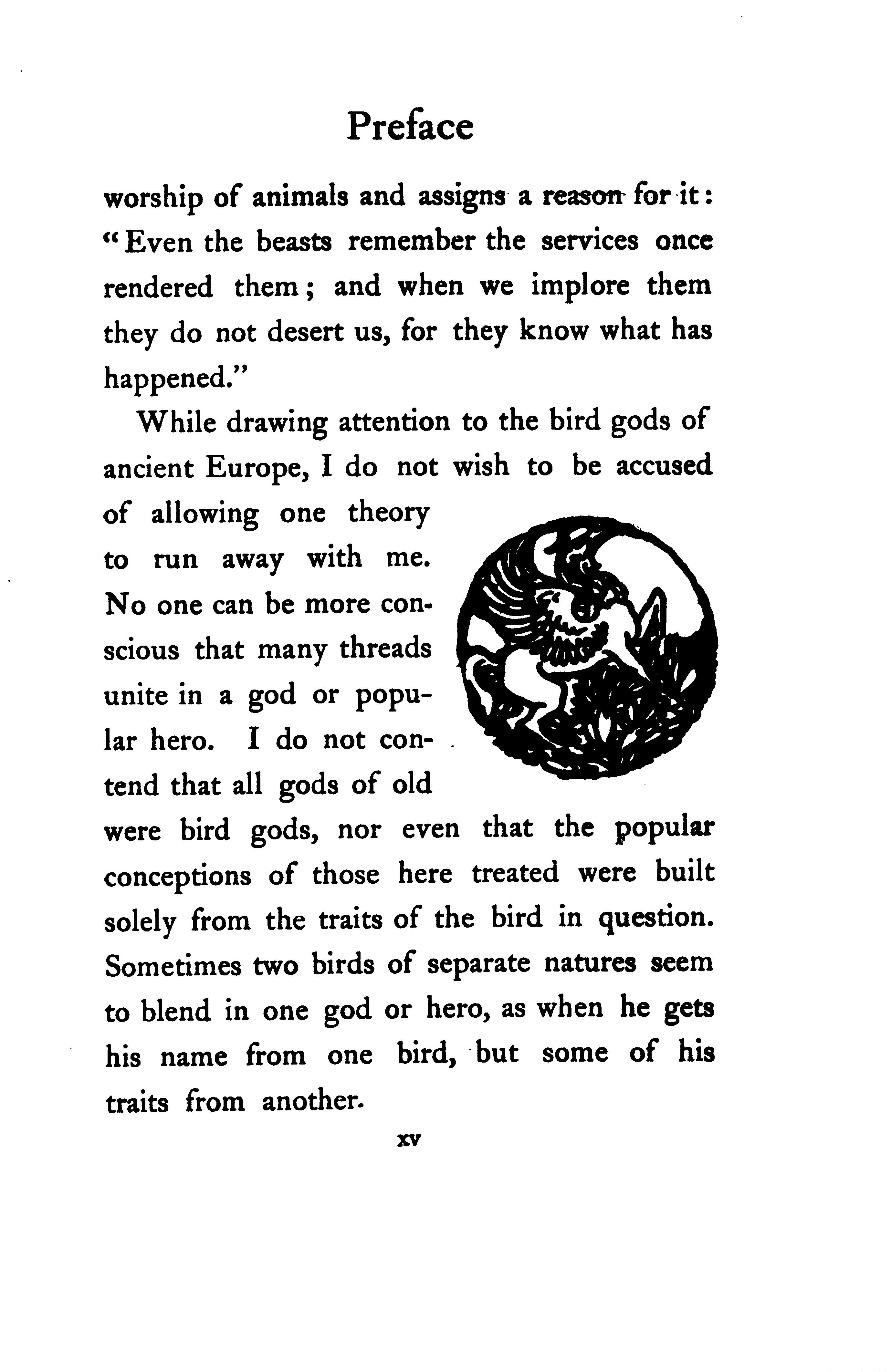 Preface

worship of animals and assigns a reason for it: "Even the beasts remember the services once rendered them; and when we implore them they do not desert us, for they know what has happened."

While drawing attention to the bird gods of ancient Europe, I do not wish to be accused of allowing one theory to run away with me. No one can be more conscious that many threads unite in a god or popular hero. I do not contend that all gods of old were bird gods, nor even that the popular conceptions of those here treated were built solely from the traits of the bird in question. Sometimes two birds of separate natures seem to blend in one god or hero, as when he gets his name from one bird, but some of his traits from another.

xv